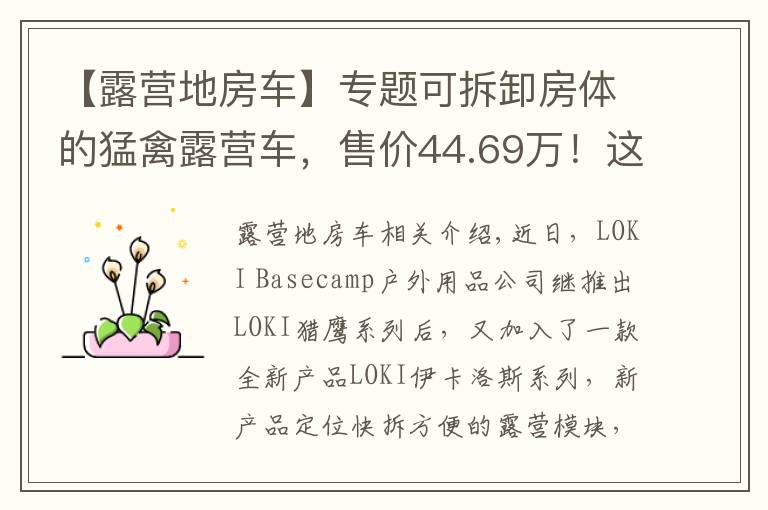 【露营地房车】专题可拆卸房体的猛禽露营车，售价44.69万！这

露营地房车相关介绍，近日，LOKI Basecamp户外用品公司继推出LOKI猎鹰系列后，又加入了一款全新产品LOKI伊卡洛斯系列，新产品定位快拆方便的露营模块，